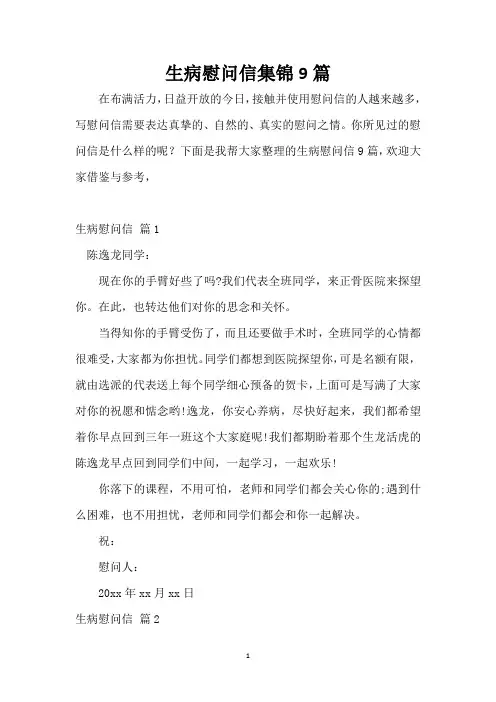 生病慰问信集锦9篇

在布满活力，日益开放的今日，接触并使用慰问信的人越来越多，写慰问信需要表达真挚的、自然的、真实的慰问之情。你所见过的慰问信是什么样的呢？下面是我帮大家整理的生病慰问信9篇，欢迎大家借鉴与参考，

生病慰问信 篇1

陈逸龙同学：

现在你的手臂好些了吗?我们代表全班同学，来正骨医院来探望你。在此，也转达他们对你的思念和关怀。

当得知你的手臂受伤了，而且还要做手术时，全班同学的心情都很难受，大家都为你担忧。同学们都想到医院探望你，可是名额有限，就由选派的代表送上每个同学细心预备的贺卡，上面可是写满了大家对你的祝愿和惦念哟!逸龙，你安心养病，尽快好起来，我们都希望着你早点回到三年一班这个大家庭呢!我们都期盼着那个生龙活虎的陈逸龙早点回到同学们中间，一起学习，一起欢乐!

你落下的课程，不用可怕，老师和同学们都会关心你的;遇到什么困难，也不用担忧，老师和同学们都会和你一起解决。

祝：

慰问人：

20xx年xx月xx日

生病慰问信 篇2

1